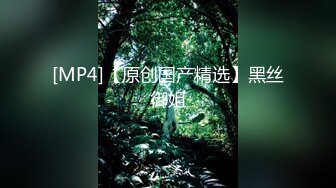 [MP4]【原创国产精选】黑丝御姐